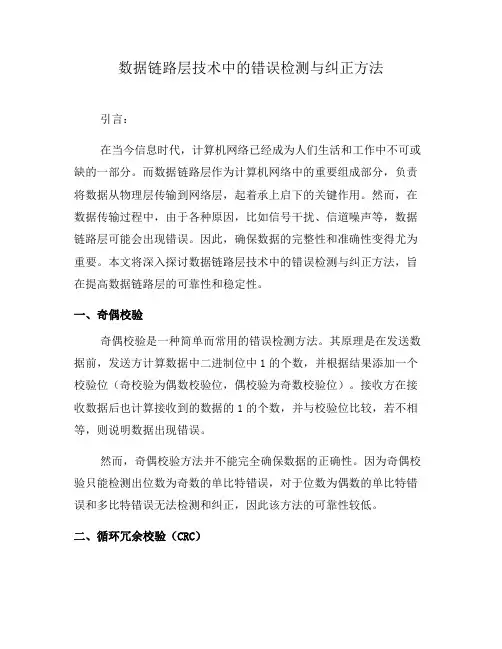 数据链路层技术中的错误检测与纠正方法

引言：

在当今信息时代，计算机网络已经成为人们生活和工作中不可或缺的一部分。而数据链路层作为计算机网络中的重要组成部分，负责将数据从物理层传输到网络层，起着承上启下的关键作用。然而，在数据传输过程中，由于各种原因，比如信号干扰、信道噪声等，数据链路层可能会出现错误。因此，确保数据的完整性和准确性变得尤为重要。本文将深入探讨数据链路层技术中的错误检测与纠正方法，旨在提高数据链路层的可靠性和稳定性。

一、奇偶校验

奇偶校验是一种简单而常用的错误检测方法。其原理是在发送数据前，发送方计算数据中二进制位中 1 的个数，并根据结果添加一个校验位（奇校验为偶数校验位，偶校验为奇数校验位）。接收方在接收数据后也计算接收到的数据的 1 的个数，并与校验位比较，若不相等，则说明数据出现错误。

然而，奇偶校验方法并不能完全确保数据的正确性。因为奇偶校验只能检测出位数为奇数的单比特错误，对于位数为偶数的单比特错误和多比特错误无法检测和纠正，因此该方法的可靠性较低。

二、循环冗余校验（CRC）